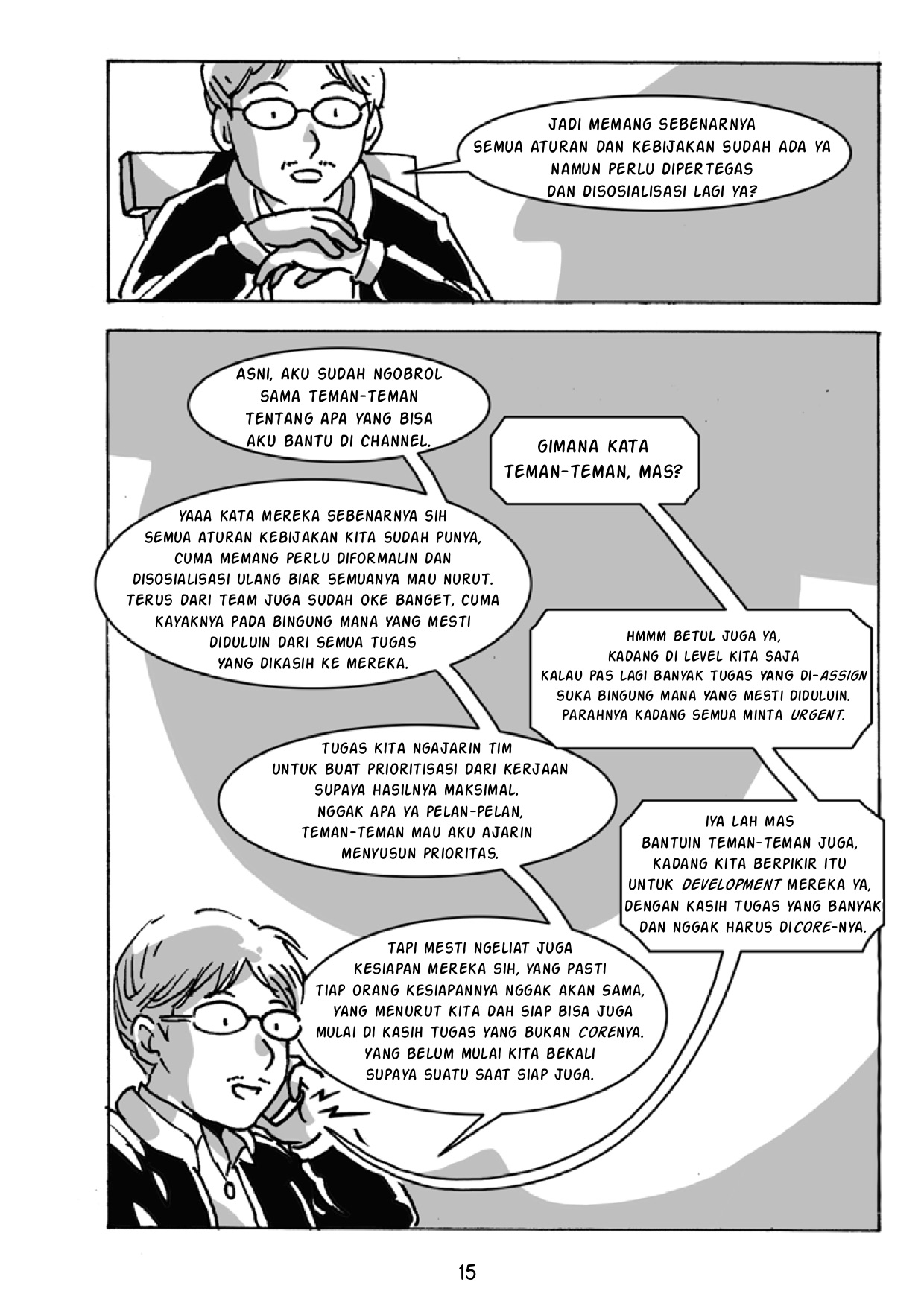 JADI MEMANG SEBENARNYA SEMUA ATURAN DAN KEBIJAKAN SUDAH ADA YA NAMUN PERLU DIPERTEGAS DAN DISOSIALISASI LAGI YA?

ASNI, AKU SUDAH NGOBROL SAMA TEMAN-TEMAN TENTANG APA YANG BISA AKU BANTU DI CHANNEL.

GIMANA KATA TEMAN-TEMAN, MAS?

YAAA KATA MEREKA SEBENARNYA SIH SEMUA ATURAN KEBIJAKAN KITA SUDAH PUNYA, CUMA MEMANG PERLU DIFORMALIN DAN DISOSIALISASI ULANG BIAR SEMUANYA MAU NURUT. TERUS DARI TEAM JUGA SUDAH OKE BANGET, CUMA KAYAKNYA PADA BINGUNG MANA YANG MESTI DIDULUIN DARI SEMUA TUGAS YANG DIKASIH KE MEREKA.

HMMM BETUL JUGA YA, KADANG DI LEVEL KITA SAJA KALAU PAS LAGI BANYAK TUGAS YANG DI-ASSIGN SUKA BINGUNG MANA YANG MESTI DIDULUIN. PARAHNYA KADANG SEMUA MINTA URGENT.

TUGAS KITA NGAJARIN TIM UNTUK BUAT PRIORITISASI DARI KERJAAN SUPAYA HASILNYA MAKSIMAL. NGGAK APA YA PELAN-PELAN, TEMAN-TEMAN MAU AKU AJARIN MENYUSUN PRIORITAS.

IYA LAH MAS BANTUIN TEMAN-TEMAN JUGA, KADANG KITA BERPIKIR ITU UNTUK DEVELOPMENT MEREKA YA, DENGAN KASIH TUGAS YANG BANYAK DAN NGGAK HARUS DICORE-NYA.

TAPI MESTI NGELIAT JUGA KESIAPAN MEREKA SIH, YANG PASTI TIAP ORANG KESIAPANNYA NGGAK AKAN SAMA, YANG MENURUT KITA DAH SIAP BISA JUGA MULAI DI KASIH TUGAS YANG BUKAN CORENYA. YANG BELUM MULAI KITA BEKALI SUPAYA SUATU SAAT SIAP JUGA.

15